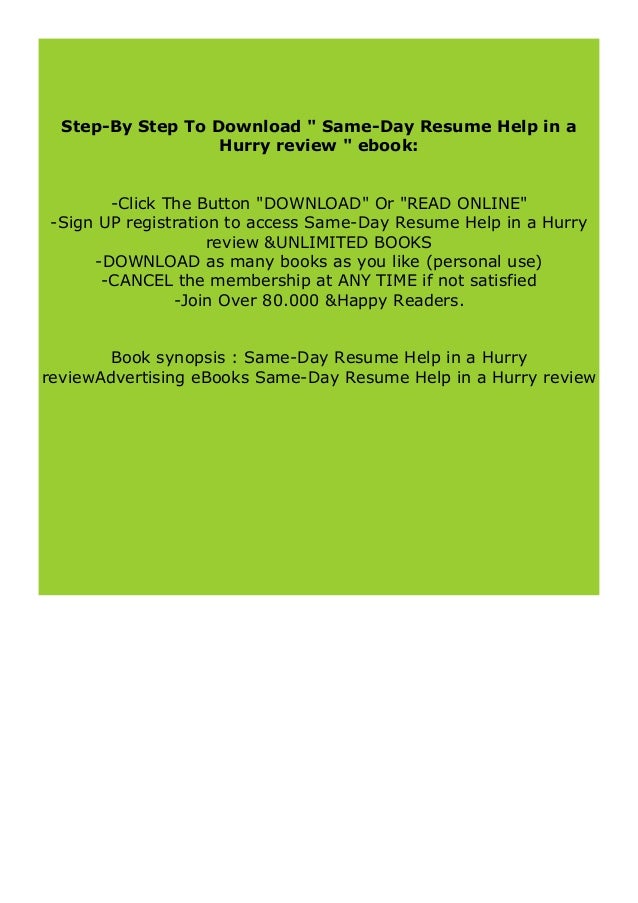 Step-By Step To Download " Same-Day Resume Help in a Hurry review " ebook:

-Click The Button "DOWNLOAD" Or "READ ONLINE"
-Sign UP registration to access Same-Day Resume Help in a Hurry review &UNLIMITED BOOKS
-DOWNLOAD as many books as you like (personal use)
-CANCEL the membership at ANY TIME if not satisfied
-Join Over 80.000 &Happy Readers.

Book synopsis : Same-Day Resume Help in a Hurry reviewAdvertising eBooks Same-Day Resume Help in a Hurry review